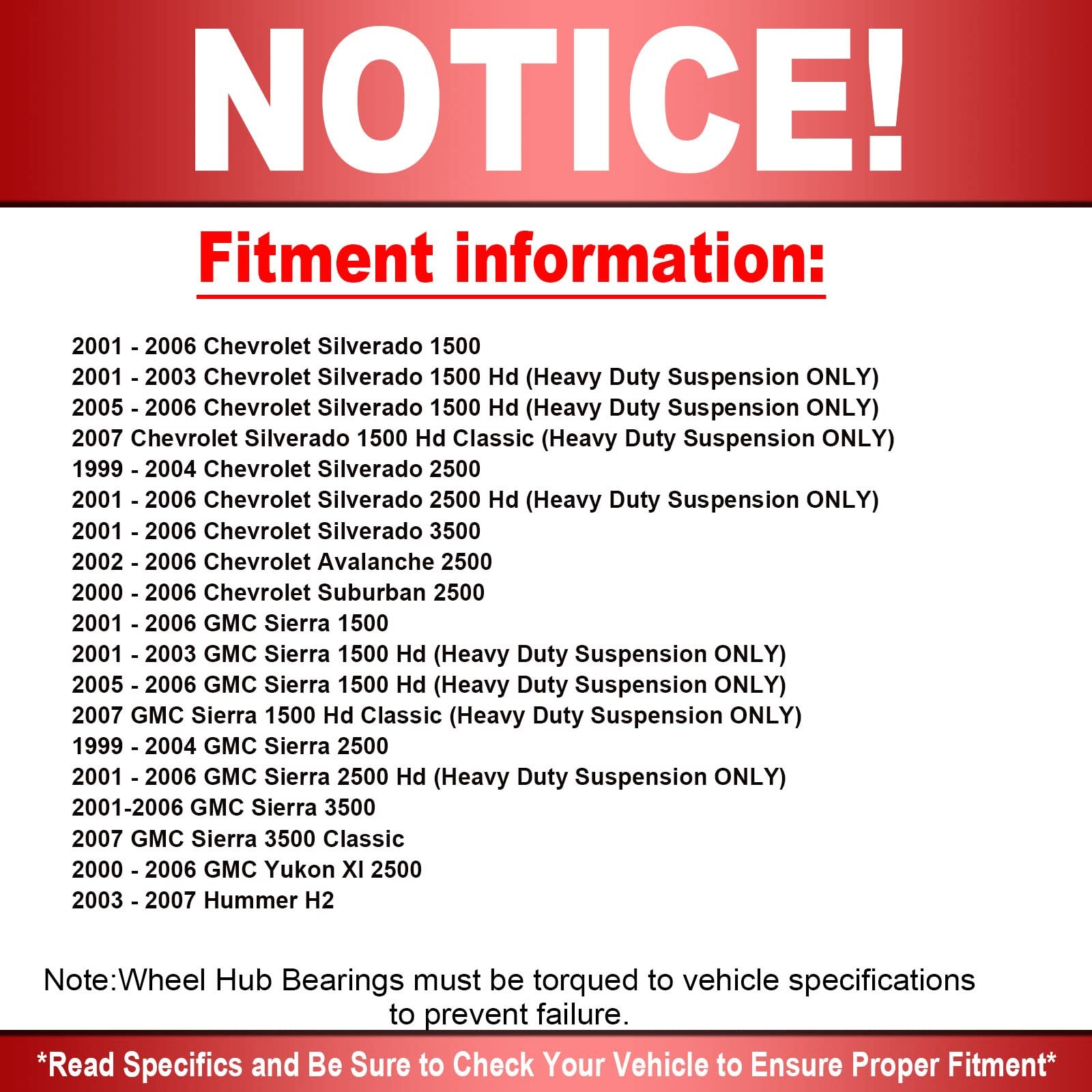 NOTICE!

Fitment information:

2001 - 2006 Chevrolet Silverado 1500
2001 - 2003 Chevrolet Silverado 1500 Hd (Heavy Duty Suspension ONLY)
2005 - 2006 Chevrolet Silverado 1500 Hd (Heavy Duty Suspension ONLY)
2007 Chevrolet Silverado 1500 Hd Classic (Heavy Duty Suspension ONLY)
1999 - 2004 Chevrolet Silverado 2500
2001 - 2006 Chevrolet Silverado 2500 Hd (Heavy Duty Suspension ONLY)
2001 - 2006 Chevrolet Silverado 3500
2002 - 2006 Chevrolet Avalanche 2500
2000 - 2006 Chevrolet Suburban 2500
2001 - 2006 GMC Sierra 1500
2001 - 2003 GMC Sierra 1500 Hd (Heavy Duty Suspension ONLY)
2005 - 2006 GMC Sierra 1500 Hd (Heavy Duty Suspension ONLY)
2007 GMC Sierra 1500 Hd Classic (Heavy Duty Suspension ONLY)
1999 - 2004 GMC Sierra 2500
2001 - 2006 GMC Sierra 2500 Hd (Heavy Duty Suspension ONLY)
2001-2006 GMC Sierra 3500
2007 GMC Sierra 3500 Classic
2000 - 2006 GMC Yukon Xl 2500
2003 - 2007 Hummer H2

Note:Wheel Hub Bearings must be torqued to vehicle specifications to prevent failure.

*Read Specifics and Be Sure to Check Your Vehicle to Ensure Proper Fitment*